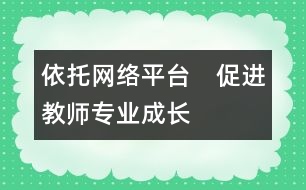 依托网络平台　促进教师专业成长